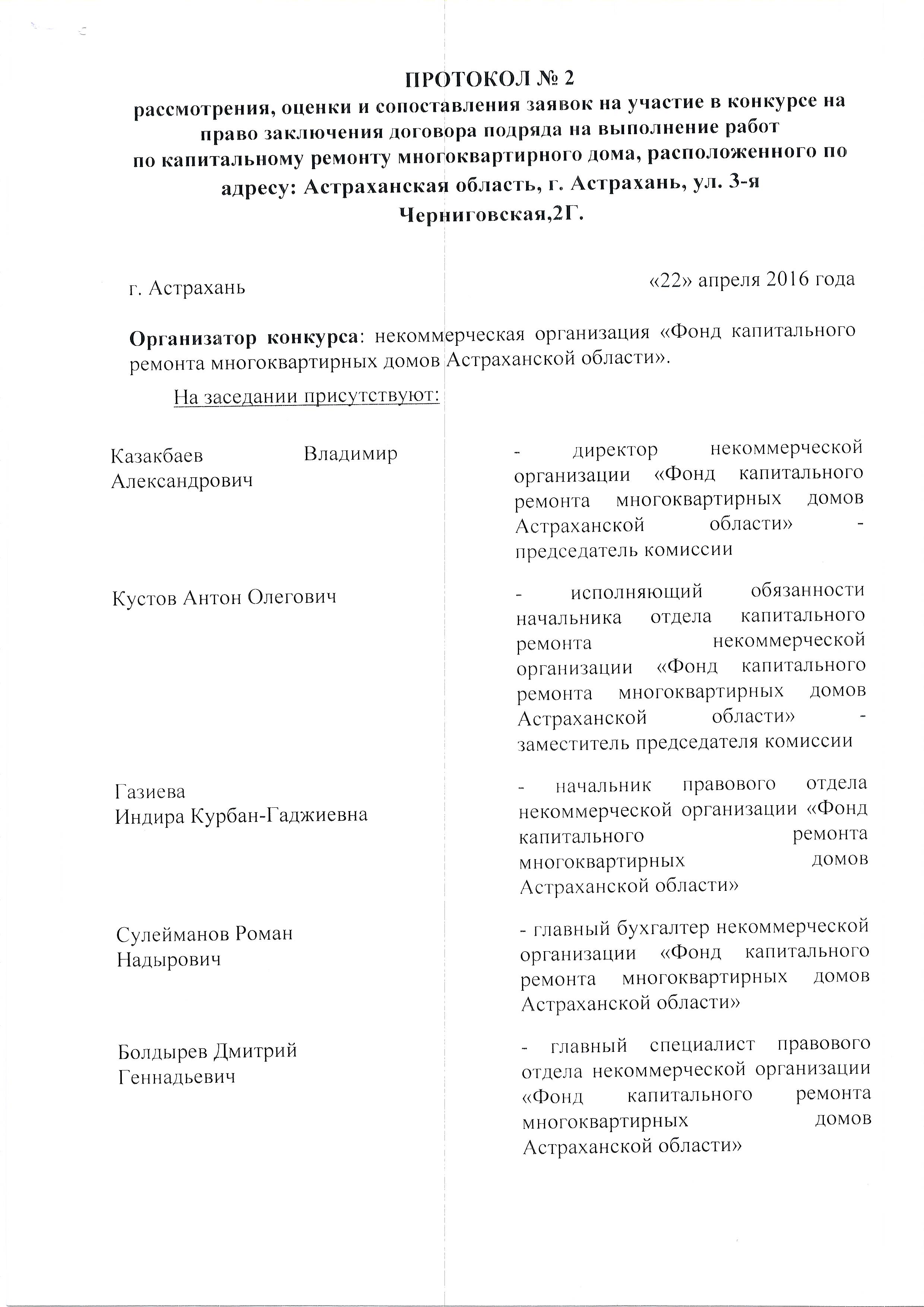 ПРОТОКОЛ № 2

рассмотрения, оценки и сопоставления заявок на участие в конкурсе на право заключения договора подряда на выполнение работ по капитальному ремонту многоквартирного дома, расположенного по адресу: Астраханская область, г. Астрахань, ул. 3-я Черниговская,2Г.

г. Астрахань

«22» апреля 2016 года

Организатор конкурса: некоммерческая организация «Фонд капитального ремонта многоквартирных домов Астраханской области».

На заседании присутствуют:

Казакбаев Владимир Александрович

- директор некоммерческой организации «Фонд капитального ремонта многоквартирных домов Астраханской области» - председатель комиссии

Кустов Антон Олегович

- исполняющий обязанности начальника отдела капитального ремонта некоммерческой организации «Фонд капитального ремонта многоквартирных домов Астраханской области» - заместитель председателя комиссии

Газиева Индира Курбан-Гаджиевна

- начальник правового отдела некоммерческой организации «Фонд капитального ремонта многоквартирных домов Астраханской области»

Сулейманов Роман Надырович

- главный бухгалтер некоммерческой организации «Фонд капитального ремонта многоквартирных домов Астраханской области»

Болдырев Дмитрий Геннадьевич

- главный специалист правового отдела некоммерческой организации «Фонд капитального ремонта многоквартирных домов Астраханской области»